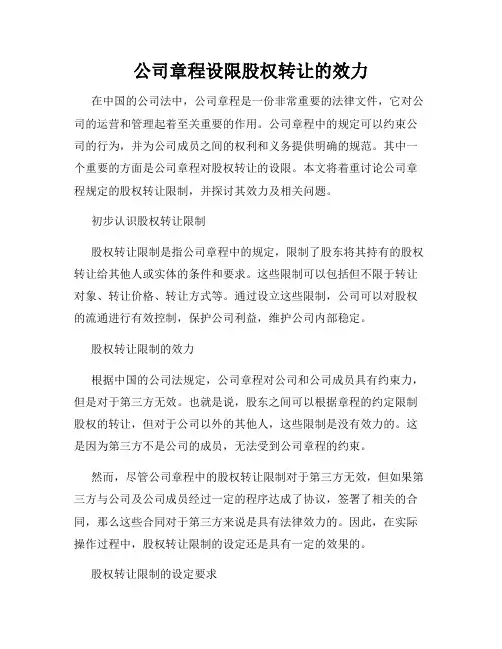 公司章程设限股权转让的效力

在中国的公司法中，公司章程是一份非常重要的法律文件，它对公司的运营和管理起着至关重要的作用。公司章程中的规定可以约束公司的行为，并为公司成员之间的权利和义务提供明确的规范。其中一个重要的方面是公司章程对股权转让的设限。本文将着重讨论公司章程规定的股权转让限制，并探讨其效力及相关问题。

初步认识股权转让限制

股权转让限制是指公司章程中的规定，限制了股东将其持有的股权转让给其他人或实体的条件和要求。这些限制可以包括但不限于转让对象、转让价格、转让方式等。通过设立这些限制，公司可以对股权的流通进行有效控制，保护公司利益，维护公司内部稳定。

股权转让限制的效力

根据中国的公司法规定，公司章程对公司和公司成员具有约束力，但是对于第三方无效。也就是说，股东之间可以根据章程的约定限制股权的转让，但对于公司以外的其他人，这些限制是没有效力的。这是因为第三方不是公司的成员，无法受到公司章程的约束。

然而，尽管公司章程中的股权转让限制对于第三方无效，但如果第三方与公司及公司成员经过一定的程序达成了协议，签署了相关的合同，那么这些合同对于第三方来说是具有法律效力的。因此，在实际操作过程中，股权转让限制的设定还是具有一定的效果的。

股权转让限制的设定要求